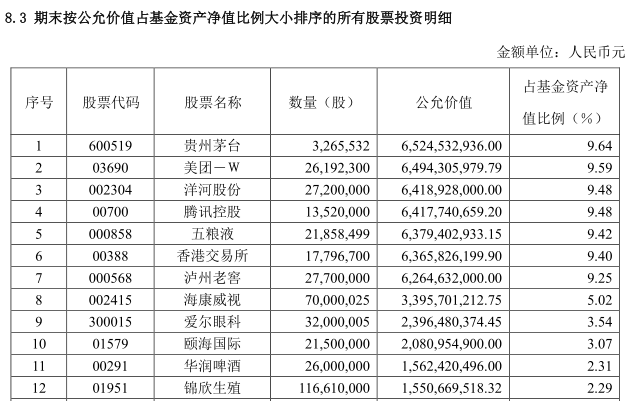 8.3 期末按公允价值占基金资产净值比例大小排序的所有股票投资明细

金额单位：人民币元

| 序号 | 股票代码 | 股票名称 | 数量（股） | 公允价值 | 占基金资产净值比例（%） |
|---|---|---|---|---|---|
| 1 | 600519 | 贵州茅台 | 3,265,532 | 6,524,532,936.00 | 9.64 |
| 2 | 03690 | 美团－W | 26,192,300 | 6,494,305,979.79 | 9.59 |
| 3 | 002304 | 洋河股份 | 27,200,000 | 6,418,928,000.00 | 9.48 |
| 4 | 00700 | 腾讯控股 | 13,520,000 | 6,417,740,659.20 | 9.48 |
| 5 | 000858 | 五粮液 | 21,858,499 | 6,379,402,933.15 | 9.42 |
| 6 | 00388 | 香港交易所 | 17,796,700 | 6,365,826,199.90 | 9.40 |
| 7 | 000568 | 泸州老窖 | 27,700,000 | 6,264,632,000.00 | 9.25 |
| 8 | 002415 | 海康威视 | 70,000,025 | 3,395,701,212.75 | 5.02 |
| 9 | 300015 | 爱尔眼科 | 32,000,005 | 2,396,480,374.45 | 3.54 |
| 10 | 01579 | 颐海国际 | 21,500,000 | 2,080,954,900.00 | 3.07 |
| 11 | 00291 | 华润啤酒 | 26,000,000 | 1,562,420,496.00 | 2.31 |
| 12 | 01951 | 锦欣生殖 | 116,610,000 | 1,550,669,518.32 | 2.29 |